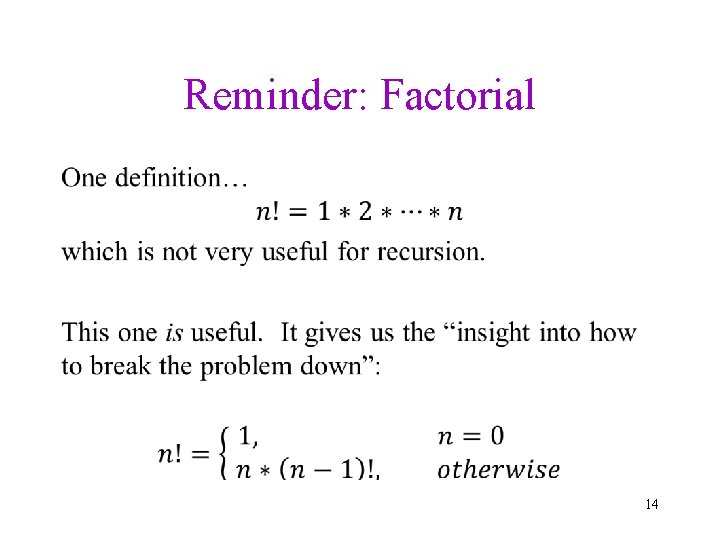 Reminder: Factorial

One definition…

$n! = 1 * 2 * \cdots * n$

which is not very useful for recursion.

This one is useful. It gives us the "insight into how to break the problem down":

$n! = \begin{cases} 1, & n = 0 \\ n * (n-1)!, & otherwise \end{cases}$

14